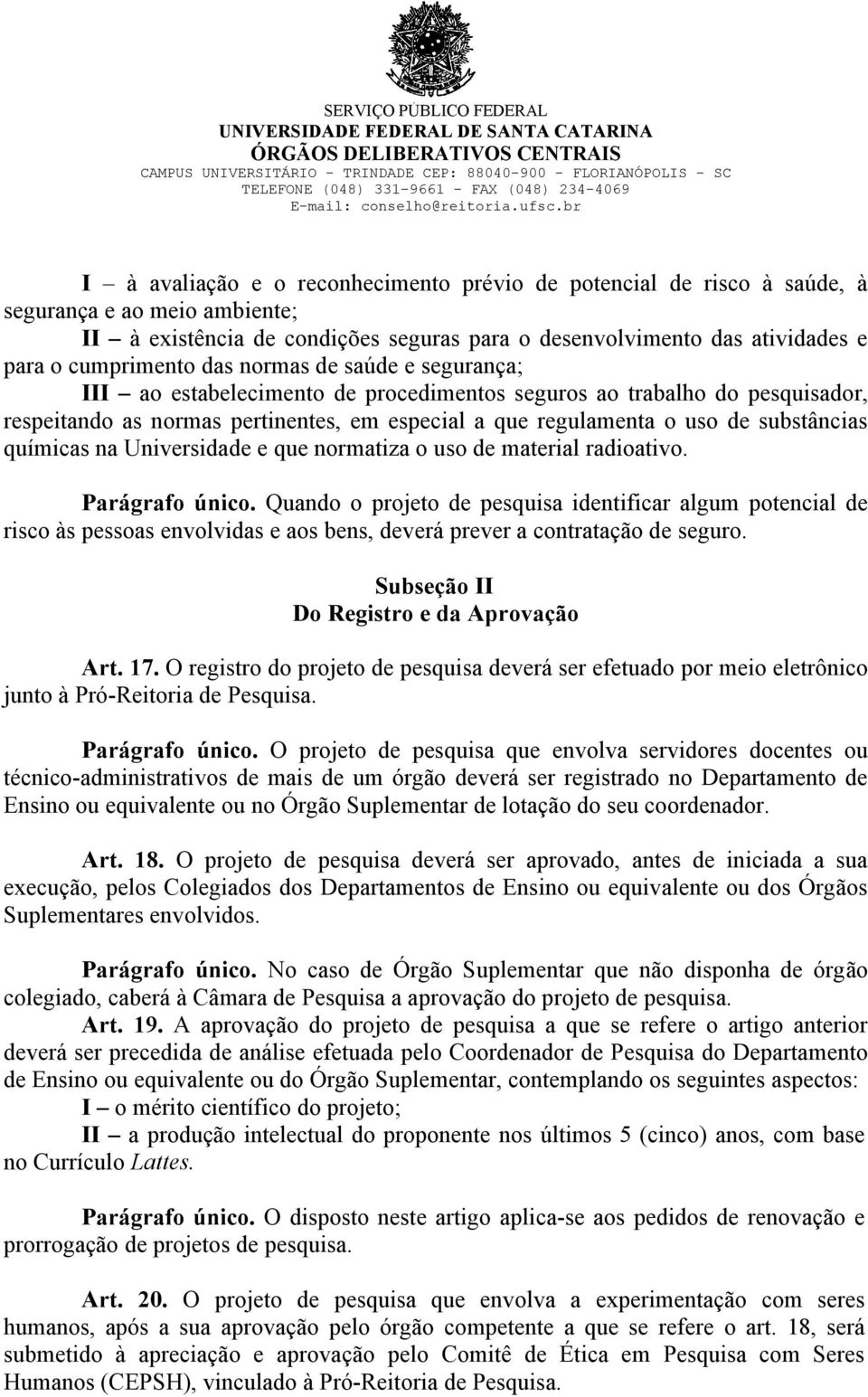 SERVIÇO PÚBLICO FEDERAL
UNIVERSIDADE FEDERAL DE SANTA CATARINA
ÓRGÃOS DELIBERATIVOS CENTRAIS
CAMPUS UNIVERSITÁRIO - TRINDADE CEP: 88040-900 - FLORIANÓPOLIS - SC
TELEFONE (048) 331-9661 - FAX (048) 234-4069
E-mail: conselho@reitoria.ufsc.br

I – à avaliação e o reconhecimento prévio de potencial de risco à saúde, à segurança e ao meio ambiente;

II – à existência de condições seguras para o desenvolvimento das atividades e para o cumprimento das normas de saúde e segurança;

III – ao estabelecimento de procedimentos seguros ao trabalho do pesquisador, respeitando as normas pertinentes, em especial a que regulamenta o uso de substâncias químicas na Universidade e que normatiza o uso de material radioativo.

Parágrafo único. Quando o projeto de pesquisa identificar algum potencial de risco às pessoas envolvidas e aos bens, deverá prever a contratação de seguro.

Subseção II
Do Registro e da Aprovação

Art. 17. O registro do projeto de pesquisa deverá ser efetuado por meio eletrônico junto à Pró-Reitoria de Pesquisa.

Parágrafo único. O projeto de pesquisa que envolva servidores docentes ou técnico-administrativos de mais de um órgão deverá ser registrado no Departamento de Ensino ou equivalente ou no Órgão Suplementar de lotação do seu coordenador.

Art. 18. O projeto de pesquisa deverá ser aprovado, antes de iniciada a sua execução, pelos Colegiados dos Departamentos de Ensino ou equivalente ou dos Órgãos Suplementares envolvidos.

Parágrafo único. No caso de Órgão Suplementar que não disponha de órgão colegiado, caberá à Câmara de Pesquisa a aprovação do projeto de pesquisa.

Art. 19. A aprovação do projeto de pesquisa a que se refere o artigo anterior deverá ser precedida de análise efetuada pelo Coordenador de Pesquisa do Departamento de Ensino ou equivalente ou do Órgão Suplementar, contemplando os seguintes aspectos:

I – o mérito científico do projeto;

II – a produção intelectual do proponente nos últimos 5 (cinco) anos, com base no Currículo Lattes.

Parágrafo único. O disposto neste artigo aplica-se aos pedidos de renovação e prorrogação de projetos de pesquisa.

Art. 20. O projeto de pesquisa que envolva a experimentação com seres humanos, após a sua aprovação pelo órgão competente a que se refere o art. 18, será submetido à apreciação e aprovação pelo Comitê de Ética em Pesquisa com Seres Humanos (CEPSH), vinculado à Pró-Reitoria de Pesquisa.